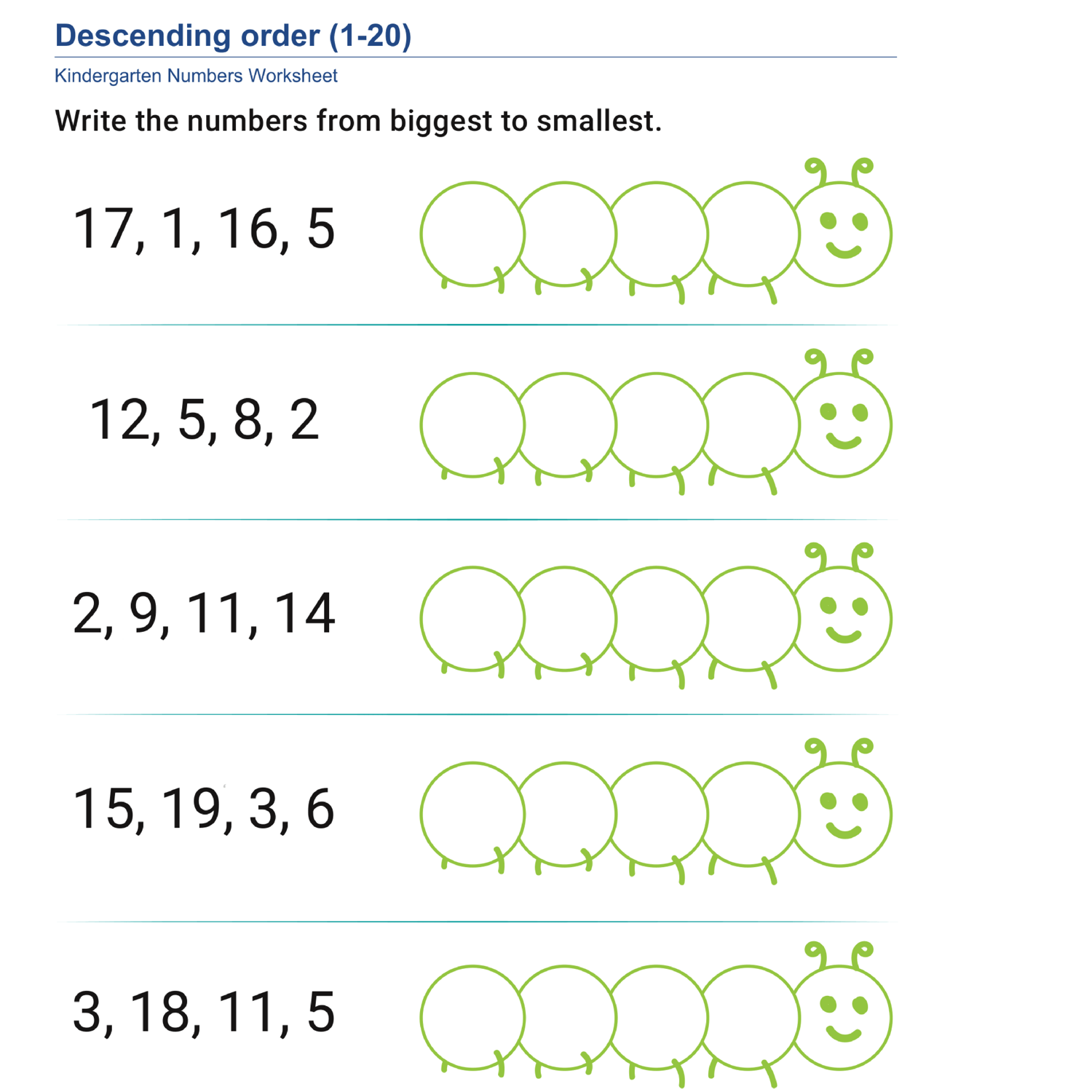 Descending order (1-20)

Kindergarten Numbers Worksheet

Write the numbers from biggest to smallest.

17, 1, 16, 5

12, 5, 8, 2

2, 9, 11, 14

15, 19, 3, 6

3, 18, 11, 5